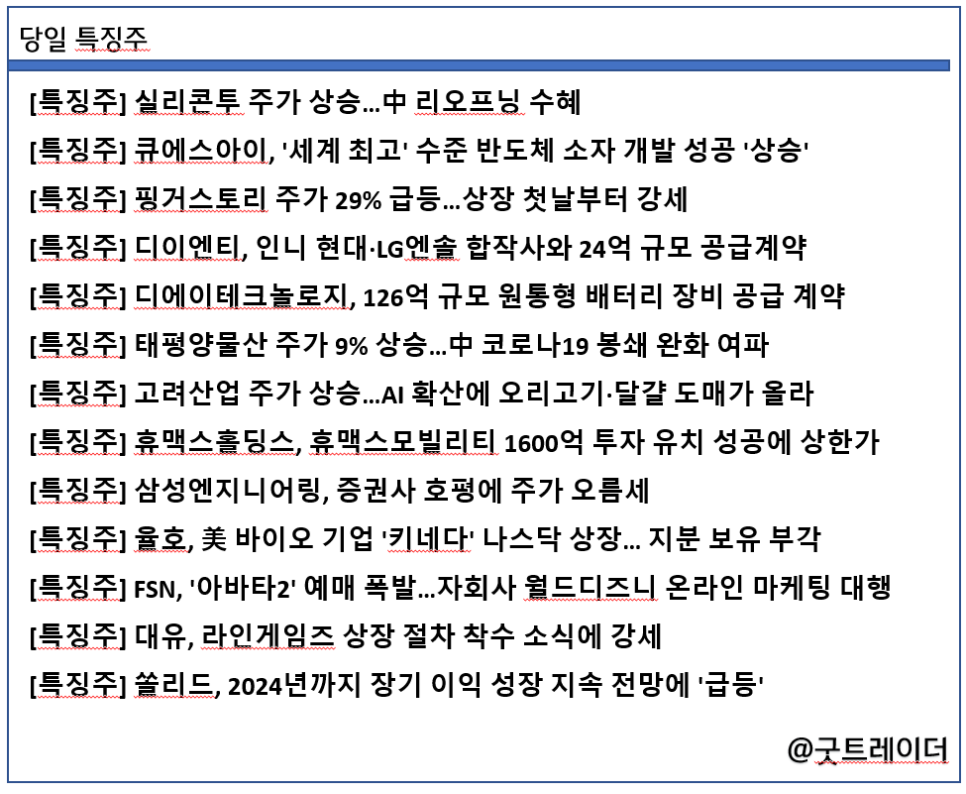 당일 특징주

[특징주] 실리콘투 주가 상승…中 리오프닝 수혜

[특징주] 큐에스아이, '세계 최고' 수준 반도체 소자 개발 성공 '상승'

[특징주] 핑거스토리 주가 29% 급등…상장 첫날부터 강세

[특징주] 디이엔티, 인니 현대·LG엔솔 합작사와 24억 규모 공급계약

[특징주] 디에이테크놀로지, 126억 규모 원통형 배터리 장비 공급 계약

[특징주] 태평양물산 주가 9% 상승…中 코로나19 봉쇄 완화 여파

[특징주] 고려산업 주가 상승…AI 확산에 오리고기·달걀 도매가 올라

[특징주] 휴맥스홀딩스, 휴맥스모빌리티 1600억 투자 유치 성공에 상한가

[특징주] 삼성엔지니어링, 증권사 호평에 주가 오름세

[특징주] 율호, 美 바이오 기업 '키네다' 나스닥 상장… 지분 보유 부각

[특징주] FSN, '아바타2' 예매 폭발…자회사 월드디즈니 온라인 마케팅 대행

[특징주] 대유, 라인게임즈 상장 절차 착수 소식에 강세

[특징주] 쏠리드, 2024년까지 장기 이익 성장 지속 전망에 '급등'

@굿트레이더